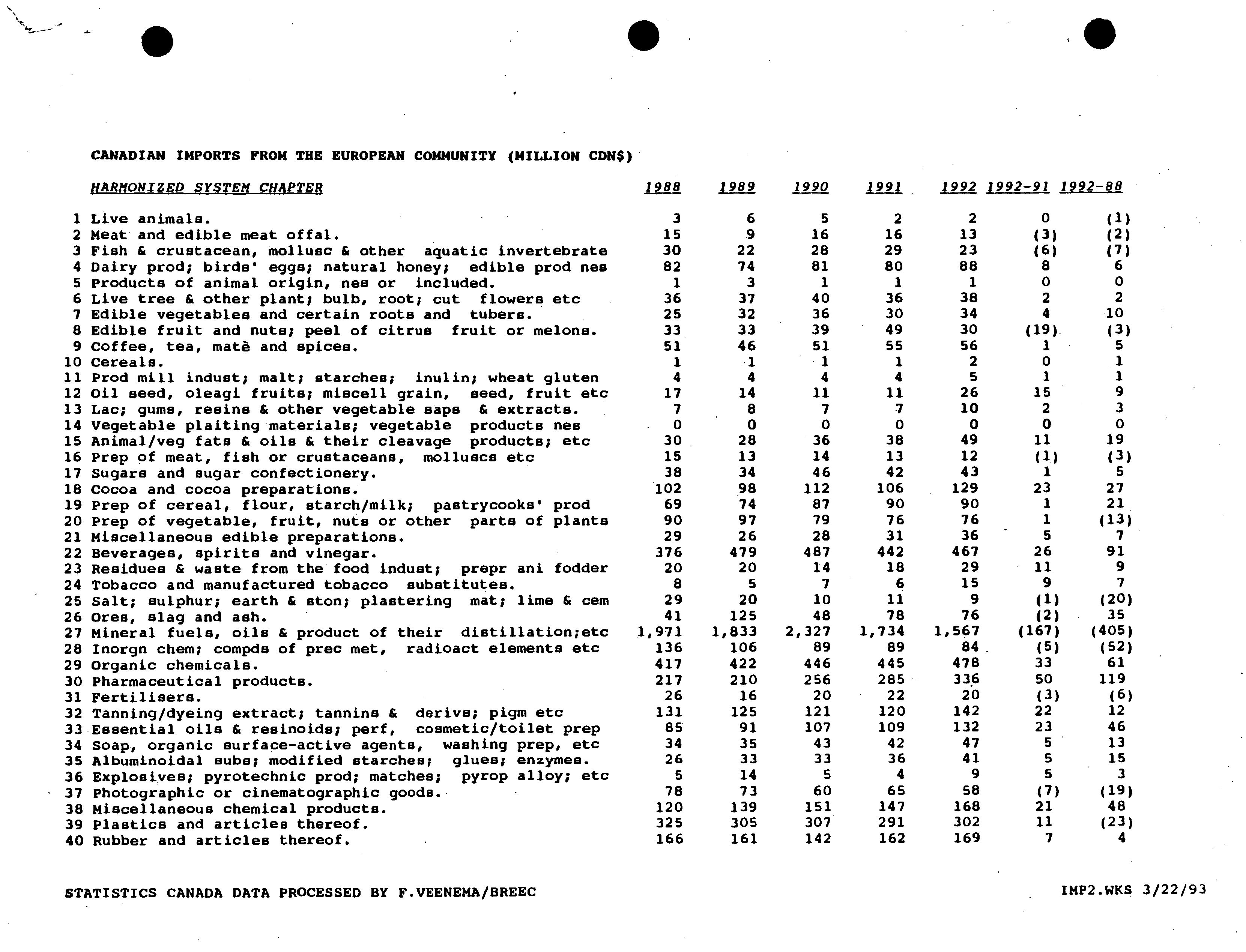 CANADIAN IMPORTS FROM THE EUROPEAN COMMUNITY (MILLION CDN$)

| | HARMONIZED SYSTEM CHAPTER | 1988 | 1989 | 1990 | 1991 | 1992 | 1992-91 | 1992-88 |
|---|---|---|---|---|---|---|---|---|
| 1 | Live animals. | 3 | 6 | 5 | 2 | 2 | 0 | (1) |
| 2 | Meat and edible meat offal. | 15 | 9 | 16 | 16 | 13 | (3) | (2) |
| 3 | Fish & crustacean, mollusc & other aquatic invertebrate | 30 | 22 | 28 | 29 | 23 | (6) | (7) |
| 4 | Dairy prod; birds' eggs; natural honey; edible prod nes | 82 | 74 | 81 | 80 | 88 | 8 | 6 |
| 5 | Products of animal origin, nes or included. | 1 | 3 | 1 | 1 | 1 | 0 | 0 |
| 6 | Live tree & other plant; bulb, root; cut flowers etc | 36 | 37 | 40 | 36 | 38 | 2 | 2 |
| 7 | Edible vegetables and certain roots and tubers. | 25 | 32 | 36 | 30 | 34 | 4 | 10 |
| 8 | Edible fruit and nuts; peel of citrus fruit or melons. | 33 | 33 | 39 | 49 | 30 | (19) | (3) |
| 9 | Coffee, tea, matè and spices. | 51 | 46 | 51 | 55 | 56 | 1 | 5 |
| 10 | Cereals. | 1 | 1 | 1 | 1 | 2 | 0 | 1 |
| 11 | Prod mill indust; malt; starches; inulin; wheat gluten | 4 | 4 | 4 | 4 | 5 | 1 | 1 |
| 12 | Oil seed, oleagi fruits; miscell grain, seed, fruit etc | 17 | 14 | 11 | 11 | 26 | 15 | 9 |
| 13 | Lac; gums, resins & other vegetable saps & extracts. | 7 | 8 | 7 | 7 | 10 | 2 | 3 |
| 14 | Vegetable plaiting materials; vegetable products nes | 0 | 0 | 0 | 0 | 0 | 0 | 0 |
| 15 | Animal/veg fats & oils & their cleavage products; etc | 30 | 28 | 36 | 38 | 49 | 11 | 19 |
| 16 | Prep of meat, fish or crustaceans, molluscs etc | 15 | 13 | 14 | 13 | 12 | (1) | (3) |
| 17 | Sugars and sugar confectionery. | 38 | 34 | 46 | 42 | 43 | 1 | 5 |
| 18 | Cocoa and cocoa preparations. | 102 | 98 | 112 | 106 | 129 | 23 | 27 |
| 19 | Prep of cereal, flour, starch/milk; pastrycooks' prod | 69 | 74 | 87 | 90 | 90 | 1 | 21 |
| 20 | Prep of vegetable, fruit, nuts or other parts of plants | 90 | 97 | 79 | 76 | 76 | 1 | (13) |
| 21 | Miscellaneous edible preparations. | 29 | 26 | 28 | 31 | 36 | 5 | 7 |
| 22 | Beverages, spirits and vinegar. | 376 | 479 | 487 | 442 | 467 | 26 | 91 |
| 23 | Residues & waste from the food indust; prepr ani fodder | 20 | 20 | 14 | 18 | 29 | 11 | 9 |
| 24 | Tobacco and manufactured tobacco substitutes. | 8 | 5 | 7 | 6 | 15 | 9 | 7 |
| 25 | Salt; sulphur; earth & ston; plastering mat; lime & cem | 29 | 20 | 10 | 11 | 9 | (1) | (20) |
| 26 | Ores, slag and ash. | 41 | 125 | 48 | 78 | 76 | (2) | 35 |
| 27 | Mineral fuels, oils & product of their distillation;etc | 1,971 | 1,833 | 2,327 | 1,734 | 1,567 | (167) | (405) |
| 28 | Inorgn chem; compds of prec met, radioact elements etc | 136 | 106 | 89 | 89 | 84 | (5) | (52) |
| 29 | Organic chemicals. | 417 | 422 | 446 | 445 | 478 | 33 | 61 |
| 30 | Pharmaceutical products. | 217 | 210 | 256 | 285 | 336 | 50 | 119 |
| 31 | Fertilisers. | 26 | 16 | 20 | 22 | 20 | (3) | (6) |
| 32 | Tanning/dyeing extract; tannins & derivs; pigm etc | 131 | 125 | 121 | 120 | 142 | 22 | 12 |
| 33 | Essential oils & resinoids; perf, cosmetic/toilet prep | 85 | 91 | 107 | 109 | 132 | 23 | 46 |
| 34 | Soap, organic surface-active agents, washing prep, etc | 34 | 35 | 43 | 42 | 47 | 5 | 13 |
| 35 | Albuminoidal subs; modified starches; glues; enzymes. | 26 | 33 | 33 | 36 | 41 | 5 | 15 |
| 36 | Explosives; pyrotechnic prod; matches; pyrop alloy; etc | 5 | 14 | 5 | 4 | 9 | 5 | 3 |
| 37 | Photographic or cinematographic goods. | 78 | 73 | 60 | 65 | 58 | (7) | (19) |
| 38 | Miscellaneous chemical products. | 120 | 139 | 151 | 147 | 168 | 21 | 48 |
| 39 | Plastics and articles thereof. | 325 | 305 | 307 | 291 | 302 | 11 | (23) |
| 40 | Rubber and articles thereof. | 166 | 161 | 142 | 162 | 169 | 7 | 4 |

STATISTICS CANADA DATA PROCESSED BY F.VEENEMA/BREEC

IMP2.WKS 3/22/93